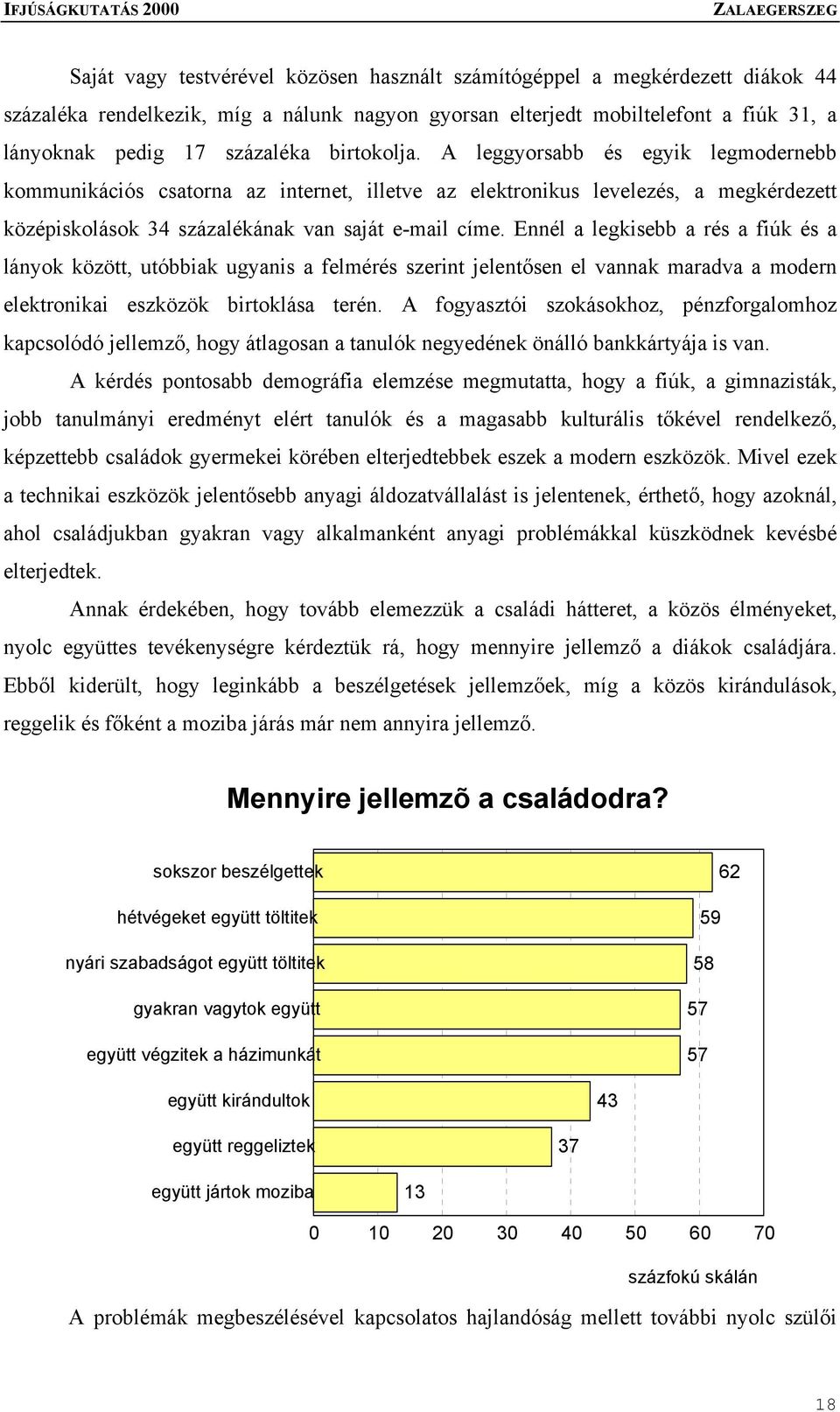 IFJÚSÁGKUTATÁS 2000 ZALAEGERSZEG

Saját vagy testvérével közösen használt számítógéppel a megkérdezett diákok 44 százaléka rendelkezik, míg a nálunk nagyon gyorsan elterjedt mobiltelefont a fiúk 31, a lányoknak pedig 17 százaléka birtokolja. A leggyorsabb és egyik legmodernebb kommunikációs csatorna az internet, illetve az elektronikus levelezés, a megkérdezett középiskolások 34 százalékának van saját e-mail címe. Ennél a legkisebb a rés a fiúk és a lányok között, utóbbiak ugyanis a felmérés szerint jelentősen el vannak maradva a modern elektronikai eszközök birtoklása terén. A fogyasztói szokásokhoz, pénzforgalomhoz kapcsolódó jellemző, hogy átlagosan a tanulók negyedének önálló bankkártyája is van.

A kérdés pontosabb demográfia elemzése megmutatta, hogy a fiúk, a gimnazisták, jobb tanulmányi eredményt elért tanulók és a magasabb kulturális tőkével rendelkező, képzettebb családok gyermekei körében elterjedtebbek eszek a modern eszközök. Mivel ezek a technikai eszközök jelentősebb anyagi áldozatvállalást is jelentenek, érthető, hogy azoknál, ahol családjukban gyakran vagy alkalmanként anyagi problémákkal küszködnek kevésbé elterjedtek.

Annak érdekében, hogy tovább elemezzük a családi hátteret, a közös élményeket, nyolc együttes tevékenységre kérdeztük rá, hogy mennyire jellemző a diákok családjára. Ebből kiderült, hogy leginkább a beszélgetések jellemzőek, míg a közös kirándulások, reggelik és főként a moziba járás már nem annyira jellemző.

Mennyire jellemzõ a családodra?

sokszor beszélgettek 62
hétvégeket együtt töltitek 59
nyári szabadságot együtt töltitek 58
gyakran vagytok együtt 57
együtt végzitek a házimunkát 57
együtt kirándultok 43
együtt reggeliztek 37
együtt jártok moziba 13

0 10 20 30 40 50 60 70

százfokú skálán

A problémák megbeszélésével kapcsolatos hajlandóság mellett további nyolc szülői

18